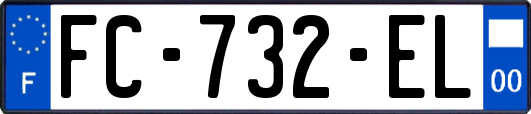 F

FC-732-EL

00